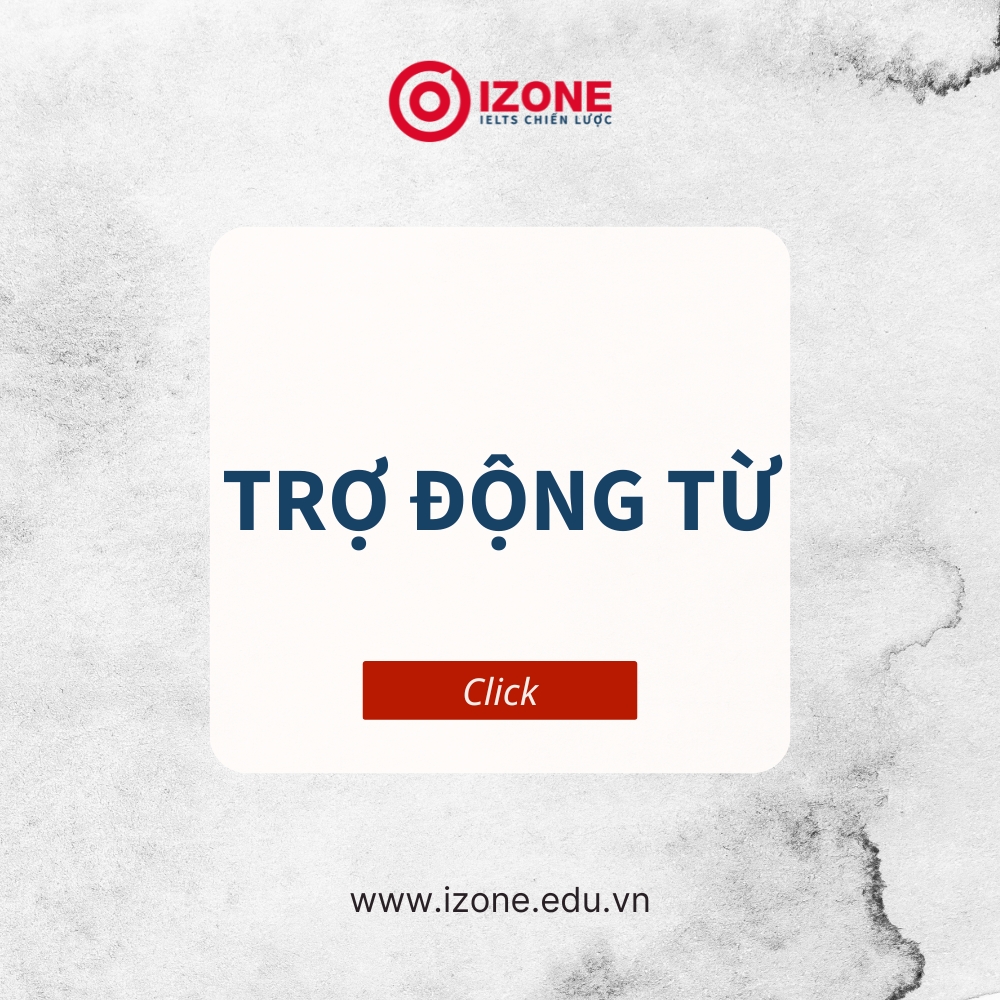 IZONE
IELTS CHIẾN LƯỢC

TRỢ ĐỘNG TỪ

Click

www.izone.edu.vn